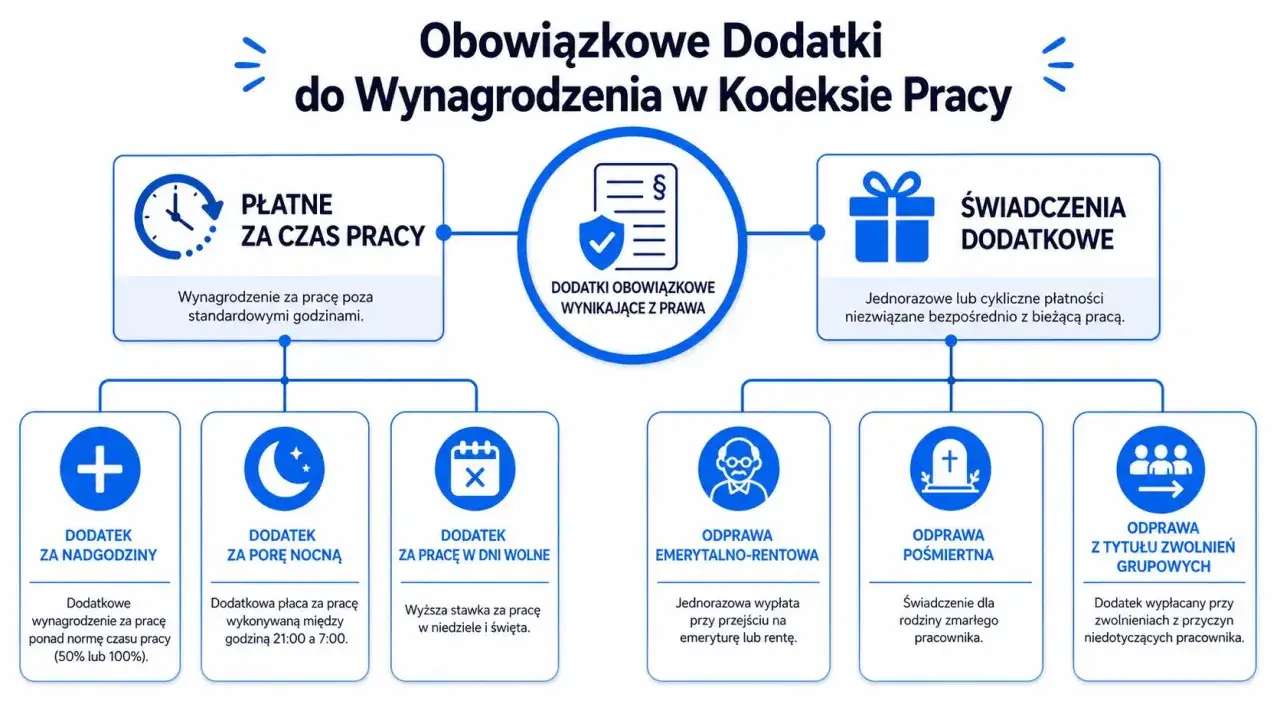 Obowiązkowe Dodatki do Wynagrodzenia w Kodeksie Pracy

PŁATNE ZA CZAS PRACY

Wynagrodzenie za pracę poza standardowymi godzinami.

§

DODATKI OBOWIĄZKOWE WYNIKAJĄCE Z PRAWA

ŚWIADCZENIA DODATKOWE

Jednorazowe lub cykliczne płatności niezwiązane bezpośrednio z bieżącą pracą.

DODATEK ZA NADGODZINY

Dodatkowe wynagrodzenie za pracę ponad normę czasu pracy (50% lub 100%).

DODATEK ZA PORĘ NOCNĄ

Dodatkowa płaca za pracę wykonywaną między godziną 21:00 a 7:00.

DODATEK ZA PRACĘ W DNI WOLNE

Wyższa stawka za pracę w niedziele i święta.

ODPRAWA EMERYTALNO-RENTOWA

Jednorazowa wypłata przy przejściu na emeryturę lub rentę.

ODPRAWA POŚMIERTNA

Świadczenie dla rodziny zmarłego pracownika.

ODPRAWA Z TYTUŁU ZWOLNIEŃ GRUPOWYCH

Dodatek wypłacany przy zwolnieniach z przyczyn niedotyczących pracownika.